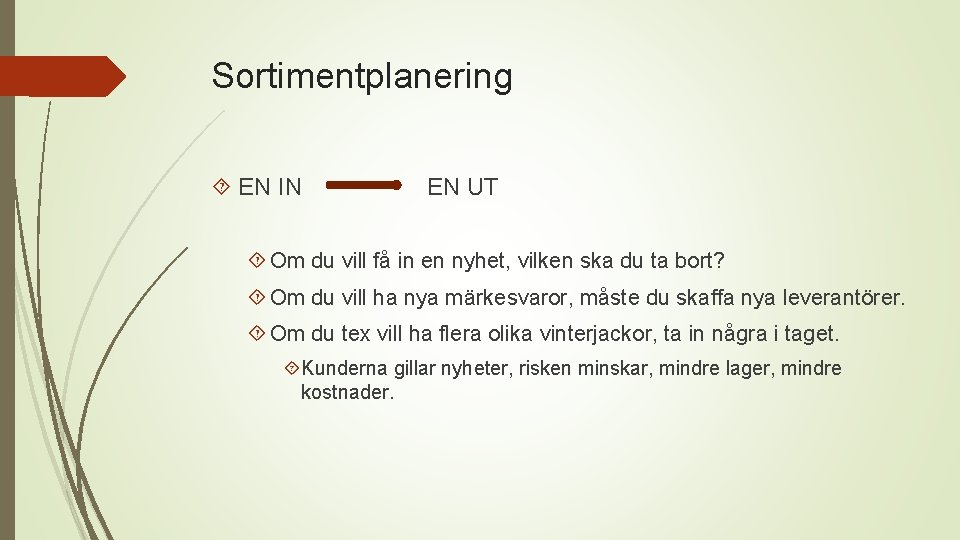 Sortimentplanering

EN IN EN UT

Om du vill få in en nyhet, vilken ska du ta bort?

Om du vill ha nya märkesvaror, måste du skaffa nya leverantörer.

Om du tex vill ha flera olika vinterjackor, ta in några i taget.

Kunderna gillar nyheter, risken minskar, mindre lager, mindre kostnader.